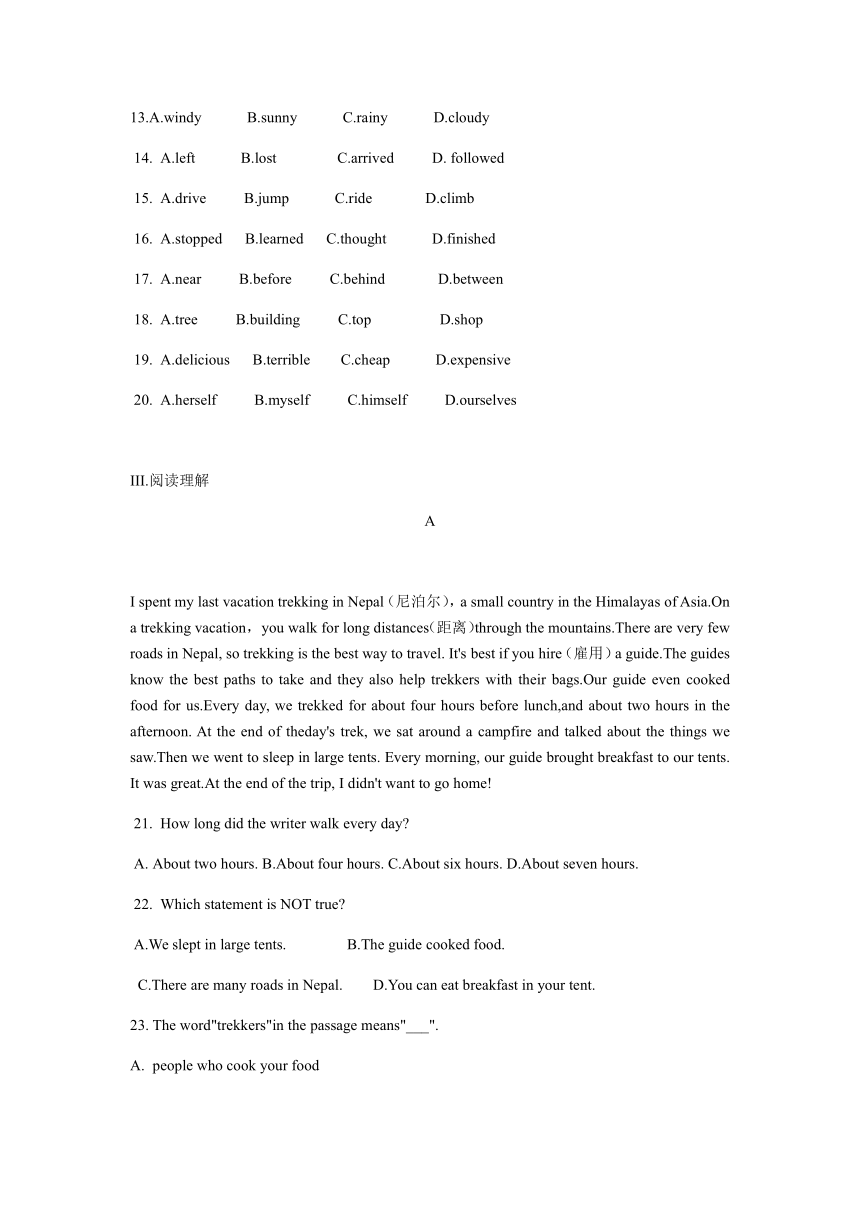 13.A.windy B.sunny C.rainy D.cloudy

14. A.left B.lost C.arrived D. followed

15. A.drive B.jump C.ride D.climb

16. A.stopped B.learned C.thought D.finished

17. A.near B.before C.behind D.between

18. A.tree B.building C.top D.shop

19. A.delicious B.terrible C.cheap D.expensive

20. A.herself B.myself C.himself D.ourselves

III.阅读理解

A

I spent my last vacation trekking in Nepal（尼泊尔），a small country in the Himalayas of Asia.On a trekking vacation，you walk for long distances(距离)through the mountains.There are very few roads in Nepal, so trekking is the best way to travel. It's best if you hire（雇用）a guide.The guides know the best paths to take and they also help trekkers with their bags.Our guide even cooked food for us.Every day, we trekked for about four hours before lunch,and about two hours in the afternoon. At the end of theday's trek, we sat around a campfire and talked about the things we saw.Then we went to sleep in large tents. Every morning, our guide brought breakfast to our tents. It was great.At the end of the trip, I didn't want to go home!

21. How long did the writer walk every day?

A. About two hours. B.About four hours. C.About six hours. D.About seven hours.

22. Which statement is NOT true?

A.We slept in large tents. B.The guide cooked food.

C.There are many roads in Nepal. D.You can eat breakfast in your tent.

23. The word"trekkers"in the passage means"___".

A. people who cook your food